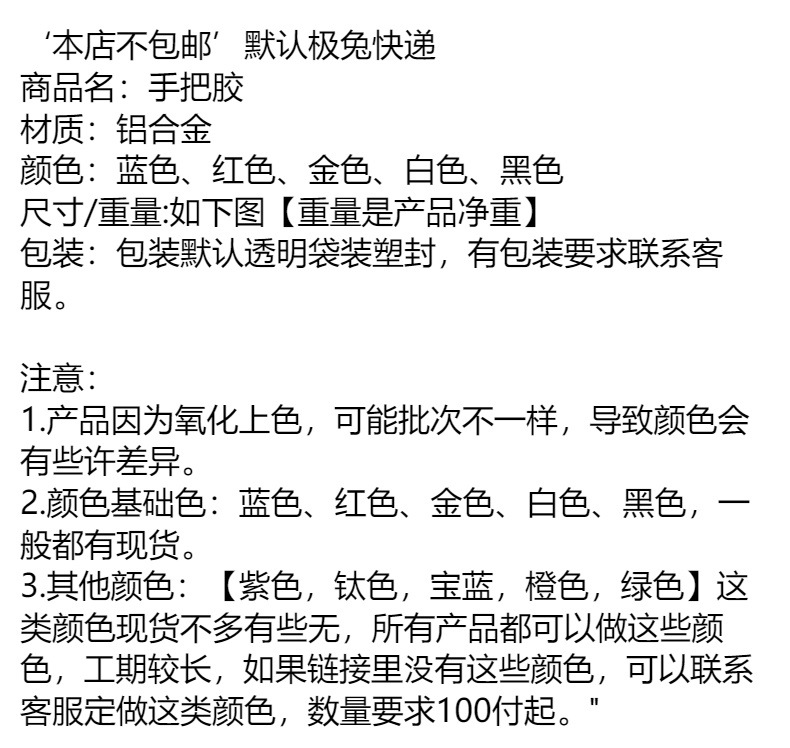 ‘本店不包邮’默认极兔快递
商品名：手把胶
材质：铝合金
颜色：蓝色、红色、金色、白色、黑色
尺寸/重量:如下图【重量是产品净重】
包装：包装默认透明袋装塑封，有包装要求联系客服。

注意：
1.产品因为氧化上色，可能批次不一样，导致颜色会有些许差异。
2.颜色基础色：蓝色、红色、金色、白色、黑色，一般都有现货。
3.其他颜色：【紫色，钛色，宝蓝，橙色，绿色】这类颜色现货不多有些无，所有产品都可以做这些颜色，工期较长，如果链接里没有这些颜色，可以联系客服定做这类颜色，数量要求100付起。"